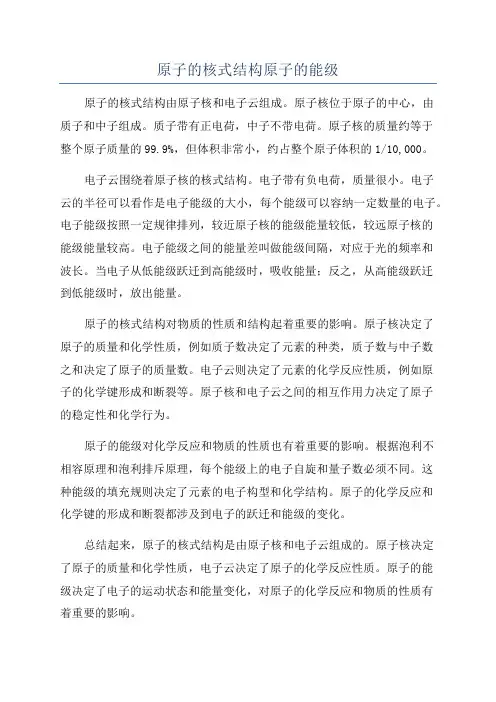 原子的核式结构原子的能级

原子的核式结构由原子核和电子云组成。原子核位于原子的中心，由质子和中子组成。质子带有正电荷，中子不带电荷。原子核的质量约等于整个原子质量的99.9%，但体积非常小，约占整个原子体积的1/10,000。

电子云围绕着原子核的核式结构。电子带有负电荷，质量很小。电子云的半径可以看作是电子能级的大小，每个能级可以容纳一定数量的电子。电子能级按照一定规律排列，较近原子核的能级能量较低，较远原子核的能级能量较高。电子能级之间的能量差叫做能级间隔，对应于光的频率和波长。当电子从低能级跃迁到高能级时，吸收能量；反之，从高能级跃迁到低能级时，放出能量。

原子的核式结构对物质的性质和结构起着重要的影响。原子核决定了原子的质量和化学性质，例如质子数决定了元素的种类，质子数与中子数之和决定了原子的质量数。电子云则决定了元素的化学反应性质，例如原子的化学键形成和断裂等。原子核和电子云之间的相互作用力决定了原子的稳定性和化学行为。

原子的能级对化学反应和物质的性质也有着重要的影响。根据泡利不相容原理和泡利排斥原理，每个能级上的电子自旋和量子数必须不同。这种能级的填充规则决定了元素的电子构型和化学结构。原子的化学反应和化学键的形成和断裂都涉及到电子的跃迁和能级的变化。

总结起来，原子的核式结构是由原子核和电子云组成的。原子核决定了原子的质量和化学性质，电子云决定了原子的化学反应性质。原子的能级决定了电子的运动状态和能量变化，对原子的化学反应和物质的性质有着重要的影响。